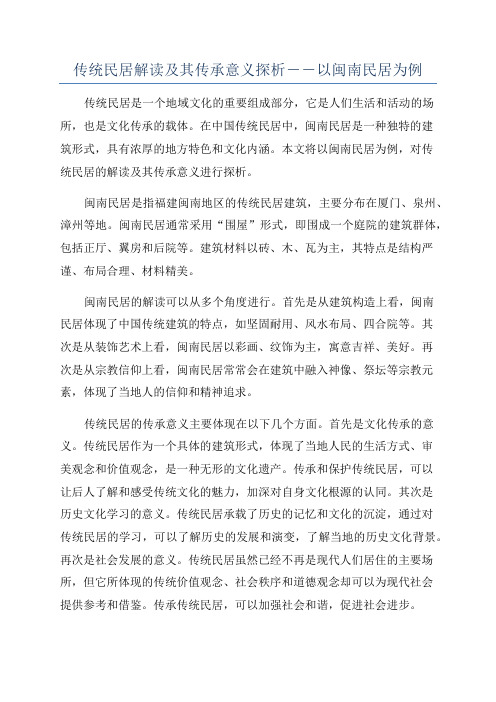 传统民居解读及其传承意义探析——以闽南民居为例

传统民居是一个地域文化的重要组成部分，它是人们生活和活动的场所，也是文化传承的载体。在中国传统民居中，闽南民居是一种独特的建筑形式，具有浓厚的地方特色和文化内涵。本文将以闽南民居为例，对传统民居的解读及其传承意义进行探析。

闽南民居是指福建闽南地区的传统民居建筑，主要分布在厦门、泉州、漳州等地。闽南民居通常采用“围屋”形式，即围成一个庭院的建筑群体，包括正厅、翼房和后院等。建筑材料以砖、木、瓦为主，其特点是结构严谨、布局合理、材料精美。

闽南民居的解读可以从多个角度进行。首先是从建筑构造上看，闽南民居体现了中国传统建筑的特点，如坚固耐用、风水布局、四合院等。其次是从装饰艺术上看，闽南民居以彩画、纹饰为主，寓意吉祥、美好。再次是从宗教信仰上看，闽南民居常常会在建筑中融入神像、祭坛等宗教元素，体现了当地人的信仰和精神追求。

传统民居的传承意义主要体现在以下几个方面。首先是文化传承的意义。传统民居作为一个具体的建筑形式，体现了当地人民的生活方式、审美观念和价值观念，是一种无形的文化遗产。传承和保护传统民居，可以让后人了解和感受传统文化的魅力，加深对自身文化根源的认同。其次是历史文化学习的意义。传统民居承载了历史的记忆和文化的沉淀，通过对传统民居的学习，可以了解历史的发展和演变，了解当地的历史文化背景。再次是社会发展的意义。传统民居虽然已经不再是现代人们居住的主要场所，但它所体现的传统价值观念、社会秩序和道德观念却可以为现代社会提供参考和借鉴。传承传统民居，可以加强社会和谐，促进社会进步。